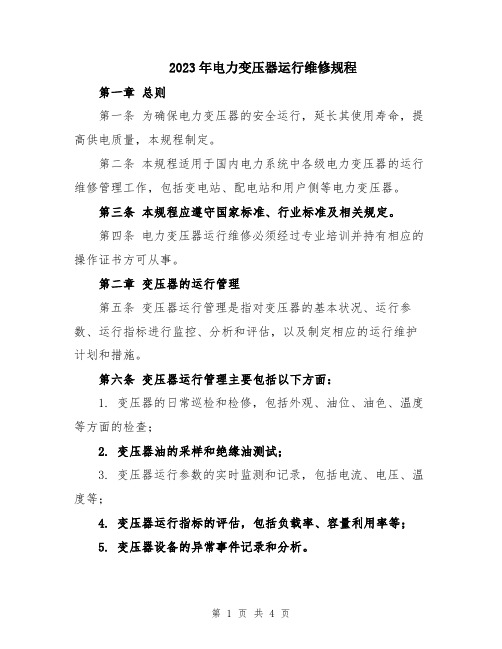 2023年电力变压器运行维修规程

第一章 总则

第一条 为确保电力变压器的安全运行，延长其使用寿命，提高供电质量，本规程制定。

第二条 本规程适用于国内电力系统中各级电力变压器的运行维修管理工作，包括变电站、配电站和用户侧等电力变压器。

第三条 本规程应遵守国家标准、行业标准及相关规定。

第四条 电力变压器运行维修必须经过专业培训并持有相应的操作证书方可从事。

第二章 变压器的运行管理

第五条 变压器运行管理是指对变压器的基本状况、运行参数、运行指标进行监控、分析和评估，以及制定相应的运行维护计划和措施。

第六条 变压器运行管理主要包括以下方面：

1. 变压器的日常巡检和检修，包括外观、油位、油色、温度等方面的检查；

2. 变压器油的采样和绝缘油测试；

3. 变压器运行参数的实时监测和记录，包括电流、电压、温度等；

4. 变压器运行指标的评估，包括负载率、容量利用率等；

5. 变压器设备的异常事件记录和分析。

第 1 页 共 4 页